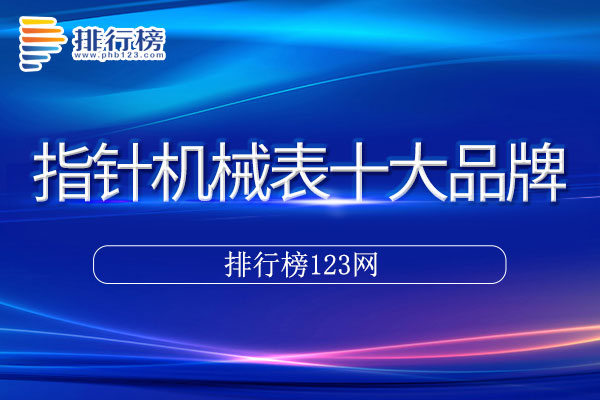 排行榜
www.phb123.com

指针机械表十大品牌

排行榜123网